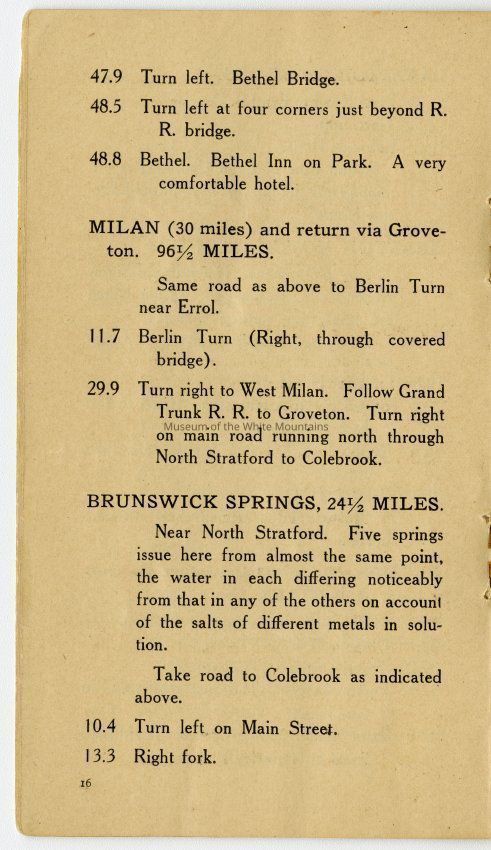 47.9 Turn left. Bethel Bridge.

48.5 Turn left at four corners just beyond R. R. bridge.

48.8 Bethel. Bethel Inn on Park. A very comfortable hotel.

MILAN (30 miles) and return via Groveton. 96½ MILES.

Same road as above to Berlin Turn near Errol.

11.7 Berlin Turn (Right, through covered bridge).

29.9 Turn right to West Milan. Follow Grand Trunk R. R. to Groveton. Turn right on main road running north through North Stratford to Colebrook.

Museum of the White Mountains

BRUNSWICK SPRINGS, 24½ MILES.

Near North Stratford. Five springs issue here from almost the same point, the water in each differing noticeably from that in any of the others on account of the salts of different metals in solution.

Take road to Colebrook as indicated above.

10.4 Turn left on Main Street.

13.3 Right fork.

16